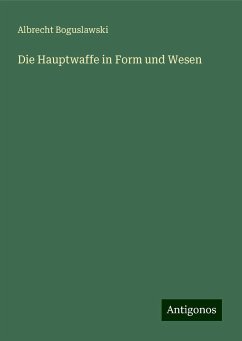 Albrecht Boguslawski

Die Hauptwaffe in Form und Wesen

Antigonos